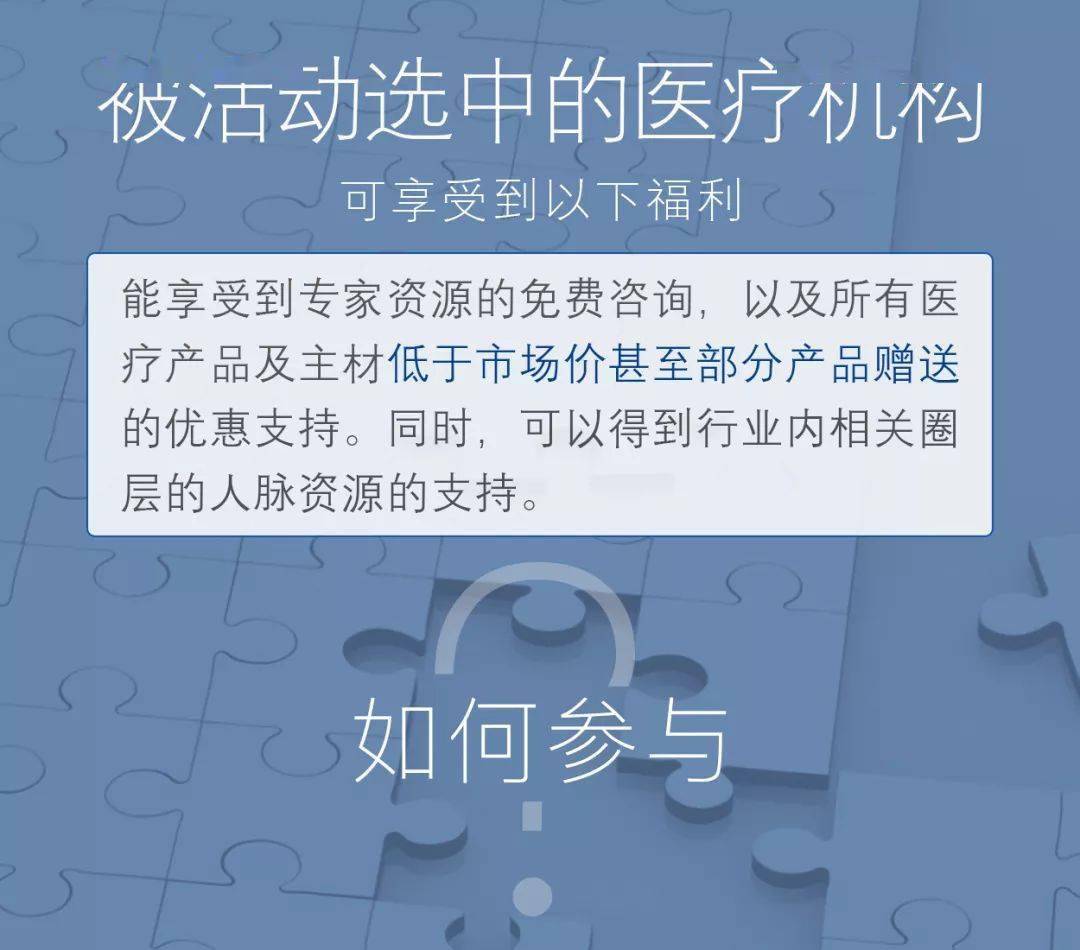 被活动选中的医疗机构

可享受到以下福利

能享受到专家资源的免费咨询，以及所有医疗产品及主材低于市场价甚至部分产品赠送的优惠支持。同时，可以得到行业内相关圈层的人脉资源的支持。

如何参与